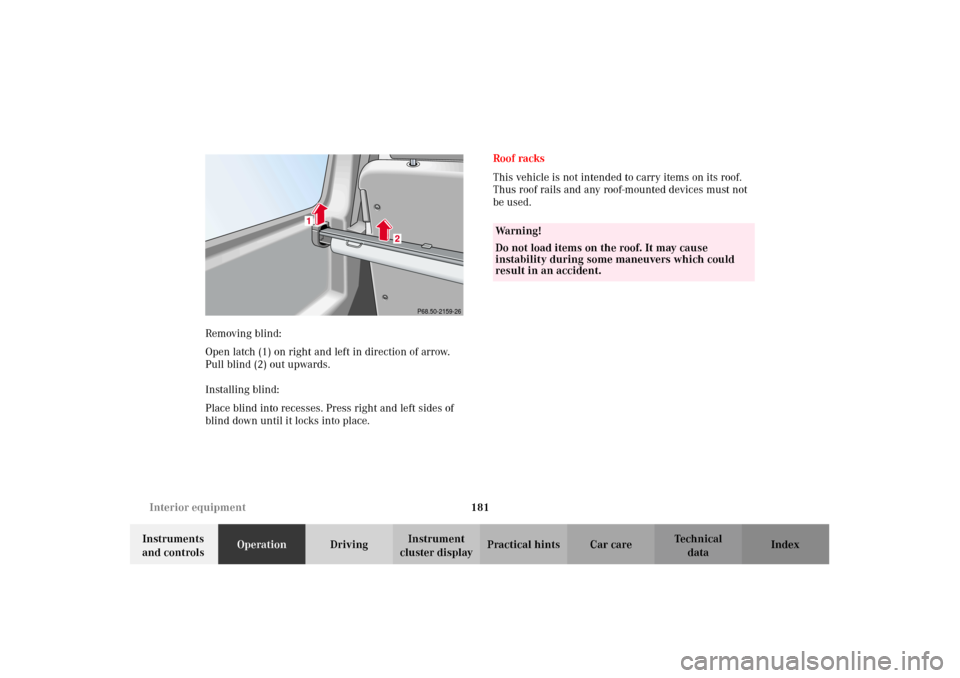 1

2

P68.50-2159-26

Removing blind:

Open latch (1) on right and left in direction of arrow. Pull blind (2) out upwards.

Installing blind:

Place blind into recesses. Press right and left sides of blind down until it locks into place.

Roof racks

This vehicle is not intended to carry items on its roof. Thus roof rails and any roof-mounted devices must not be used.

Warning!

Do not load items on the roof. It may cause instability during some maneuvers which could result in an accident.

Interior equipment

181

Instruments and controls

Operation

Driving

Instrument cluster display

Practical hints

Car care

Technical data

Index

carmanualsonline.info